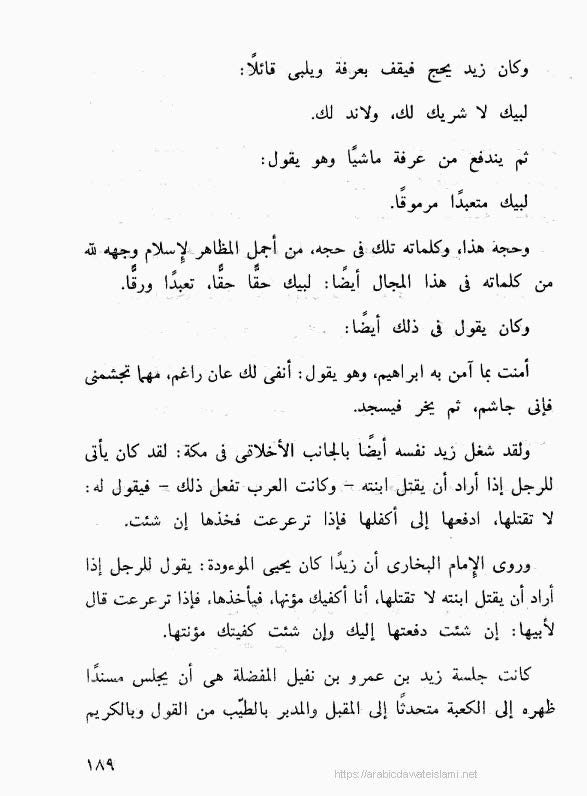 وكان زيد يحج فيقف بعرفة ويلبى قائلاً:

لبيك لا شريك لك، ولاند لك.

ثم يندفع من عرفة ماشيًا وهو يقول:

لبيك متعبدًا مرموقًا.

وحجة هذا، وكلماته تلك فى حجه، من أجمل المظاهر لإسلام وجهه لله من كلماته فى هذا المجال أيضًا: لبيك حقًّا حقًّا، تعبدًا ورقًّا.

وكان يقول فى ذلك أيضًا:

أمنت بما آمن به ابراهيم، وهو يقول: أنفى لك عان راغم، مهما تجشمنى فإنى جاشم، ثم يخر فيسجد.

ولقد شغل زيد نفسه أيضًا بالجانب الأخلاقى فى مكة: لقد كان يأتى للرجل إذا أراد أن يقتل ابنته – وكانت العرب تفعل ذلك – فيقول له: لا تقتلها، ادفعها إلى أكفلها فإذا ترعرعت فخذها إن شئت.

وروى الإمام البخارى أن زيدًا كان يحيى الموءودة: يقول للرجل إذا أراد أن يقتل ابنته لا تقتلها، أنا أكفيك مؤنها، فيأخذها، فإذا ترعرعت قال لأبيها: إن شئت دفعتها إليك وإن شئت كفيتك مؤنتها.

كانت جلسة زيد بن عمرو بن نفيل المفضلة هى أن يجلس مسندًا ظهره إلى الكعبة متحدثًا إلى المقبل والمدبر بالطيّب من القول وبالكريم

١٨٩

https://arabicdawateislami.net